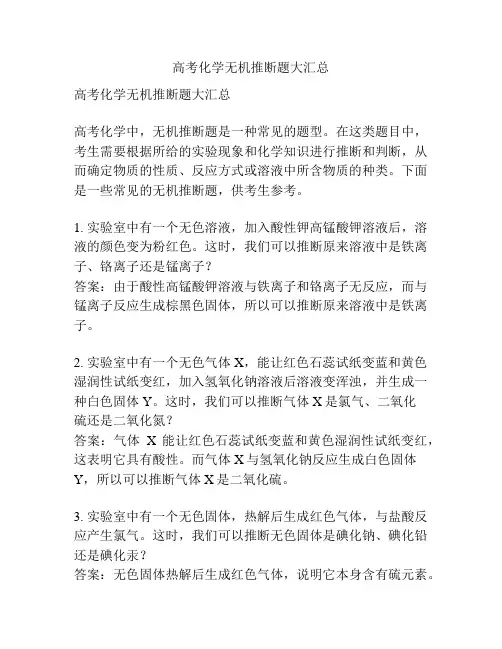 高考化学无机推断题大汇总

高考化学无机推断题大汇总

高考化学中，无机推断题是一种常见的题型。在这类题目中，考生需要根据所给的实验现象和化学知识进行推断和判断，从而确定物质的性质、反应方式或溶液中所含物质的种类。下面是一些常见的无机推断题，供考生参考。

1. 实验室中有一个无色溶液，加入酸性钾高锰酸钾溶液后，溶液的颜色变为粉红色。这时，我们可以推断原来溶液中是铁离子、铬离子还是锰离子？
答案：由于酸性高锰酸钾溶液与铁离子和铬离子无反应，而与锰离子反应生成棕黑色固体，所以可以推断原来溶液中是铁离子。

2. 实验室中有一个无色气体 X，能让红色石蕊试纸变蓝和黄色湿润性试纸变红，加入氢氧化钠溶液后溶液变浑浊，并生成一种白色固体 Y。这时，我们可以推断气体 X 是氯气、二氧化硫还是二氧化氮？
答案：气体 X 能让红色石蕊试纸变蓝和黄色湿润性试纸变红，这表明它具有酸性。而气体 X 与氢氧化钠反应生成白色固体 Y，所以可以推断气体 X 是二氧化硫。

3. 实验室中有一个无色固体，热解后生成红色气体，与盐酸反应产生氯气。这时，我们可以推断无色固体是碘化钠、碘化铅还是碘化汞？
答案：无色固体热解后生成红色气体，说明它本身含有硫元素。